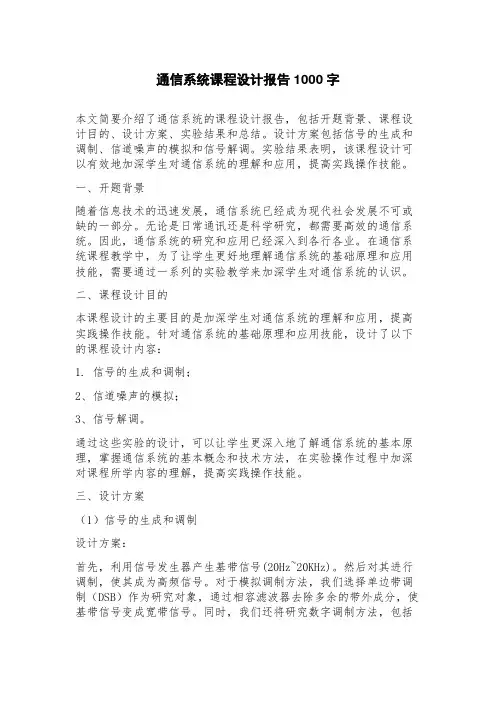 通信系统课程设计报告1000字

本文简要介绍了通信系统的课程设计报告，包括开题背景、课程设计目的、设计方案、实验结果和总结。设计方案包括信号的生成和调制、信道噪声的模拟和信号解调。实验结果表明，该课程设计可以有效地加深学生对通信系统的理解和应用，提高实践操作技能。

一、开题背景

随着信息技术的迅速发展，通信系统已经成为现代社会发展不可或缺的一部分。无论是日常通讯还是科学研究，都需要高效的通信系统。因此，通信系统的研究和应用已经深入到各行各业。在通信系统课程教学中，为了让学生更好地理解通信系统的基础原理和应用技能，需要通过一系列的实验教学来加深学生对通信系统的认识。

二、课程设计目的

本课程设计的主要目的是加深学生对通信系统的理解和应用，提高实践操作技能。针对通信系统的基础原理和应用技能，设计了以下的课程设计内容：

1. 信号的生成和调制；

2、信道噪声的模拟；

3、信号解调。

通过这些实验的设计，可以让学生更深入地了解通信系统的基本原理，掌握通信系统的基本概念和技术方法，在实验操作过程中加深对课程所学内容的理解，提高实践操作技能。

三、设计方案

（1）信号的生成和调制

设计方案：

首先，利用信号发生器产生基带信号(20Hz~20KHz)。然后对其进行调制，使其成为高频信号。对于模拟调制方法，我们选择单边带调制（DSB）作为研究对象，通过相容滤波器去除多余的带外成分，使基带信号变成宽带信号。同时，我们还将研究数字调制方法，包括